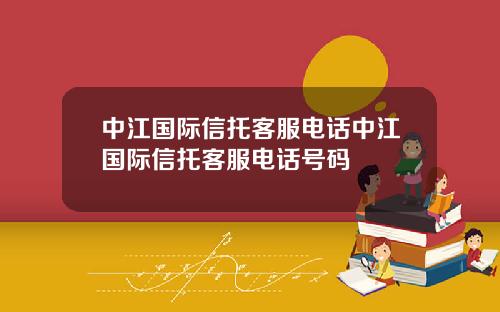 中江国际信托客服电话中江国际信托客服电话号码